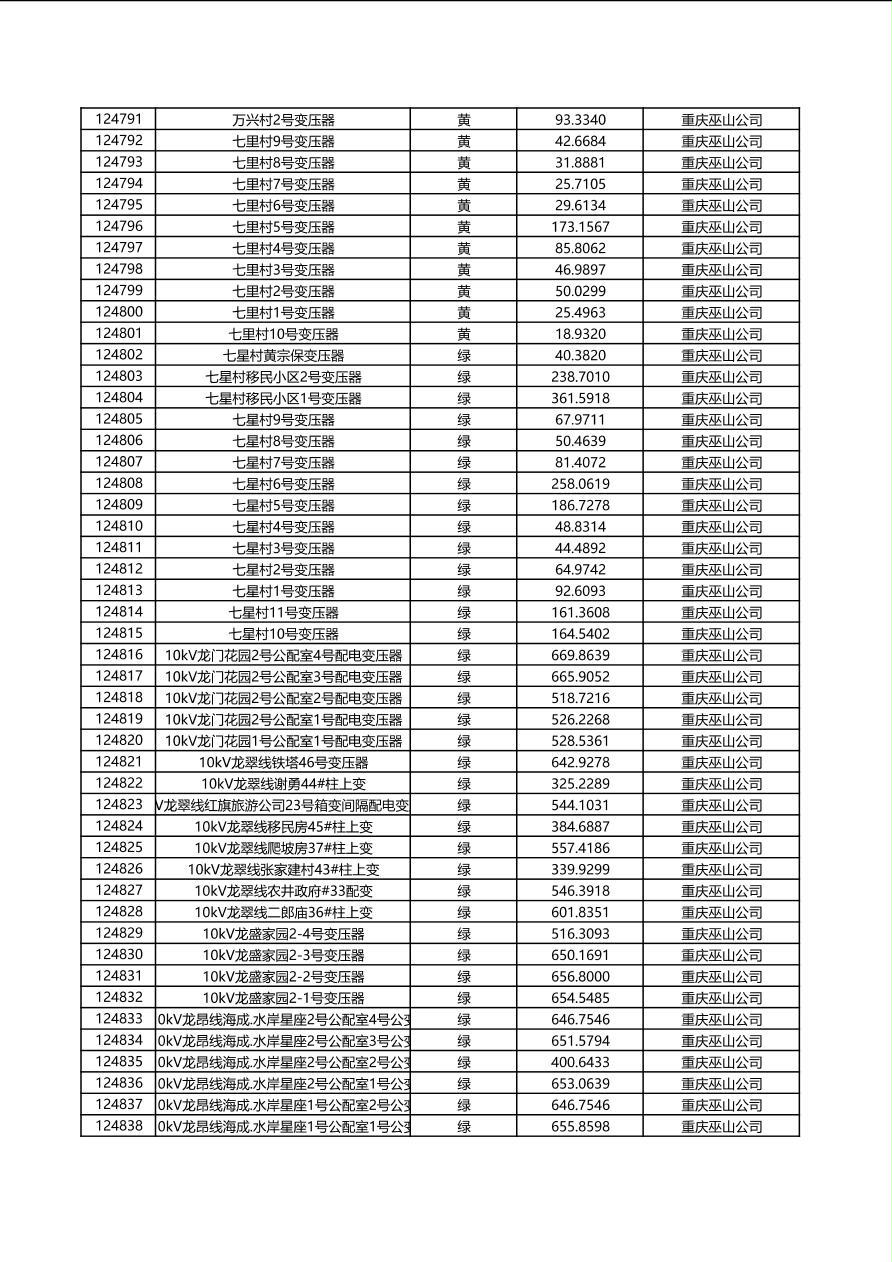 | | | | | |
|---|---|---|---|---|
| 124791 | 万兴村2号变压器 | 黄 | 93.3340 | 重庆巫山公司 |
| 124792 | 七里村9号变压器 | 黄 | 42.6684 | 重庆巫山公司 |
| 124793 | 七里村8号变压器 | 黄 | 31.8881 | 重庆巫山公司 |
| 124794 | 七里村7号变压器 | 黄 | 25.7105 | 重庆巫山公司 |
| 124795 | 七里村6号变压器 | 黄 | 29.6134 | 重庆巫山公司 |
| 124796 | 七里村5号变压器 | 黄 | 173.1567 | 重庆巫山公司 |
| 124797 | 七里村4号变压器 | 黄 | 85.8062 | 重庆巫山公司 |
| 124798 | 七里村3号变压器 | 黄 | 46.9897 | 重庆巫山公司 |
| 124799 | 七里村2号变压器 | 黄 | 50.0299 | 重庆巫山公司 |
| 124800 | 七里村1号变压器 | 黄 | 25.4963 | 重庆巫山公司 |
| 124801 | 七里村10号变压器 | 黄 | 18.9320 | 重庆巫山公司 |
| 124802 | 七星村黄宗保变压器 | 绿 | 40.3820 | 重庆巫山公司 |
| 124803 | 七星村移民小区2号变压器 | 绿 | 238.7010 | 重庆巫山公司 |
| 124804 | 七星村移民小区1号变压器 | 绿 | 361.5918 | 重庆巫山公司 |
| 124805 | 七星村9号变压器 | 绿 | 67.9711 | 重庆巫山公司 |
| 124806 | 七星村8号变压器 | 绿 | 50.4639 | 重庆巫山公司 |
| 124807 | 七星村7号变压器 | 绿 | 81.4072 | 重庆巫山公司 |
| 124808 | 七星村6号变压器 | 绿 | 258.0619 | 重庆巫山公司 |
| 124809 | 七星村5号变压器 | 绿 | 186.7278 | 重庆巫山公司 |
| 124810 | 七星村4号变压器 | 绿 | 48.8314 | 重庆巫山公司 |
| 124811 | 七星村3号变压器 | 绿 | 44.4892 | 重庆巫山公司 |
| 124812 | 七星村2号变压器 | 绿 | 64.9742 | 重庆巫山公司 |
| 124813 | 七星村1号变压器 | 绿 | 92.6093 | 重庆巫山公司 |
| 124814 | 七星村11号变压器 | 绿 | 161.3608 | 重庆巫山公司 |
| 124815 | 七星村10号变压器 | 绿 | 164.5402 | 重庆巫山公司 |
| 124816 | 10kV龙门花园2号公配室4号配电变压器 | 绿 | 669.8639 | 重庆巫山公司 |
| 124817 | 10kV龙门花园2号公配室3号配电变压器 | 绿 | 665.9052 | 重庆巫山公司 |
| 124818 | 10kV龙门花园2号公配室2号配电变压器 | 绿 | 518.7216 | 重庆巫山公司 |
| 124819 | 10kV龙门花园2号公配室1号配电变压器 | 绿 | 526.2268 | 重庆巫山公司 |
| 124820 | 10kV龙门花园1号公配室1号配电变压器 | 绿 | 528.5361 | 重庆巫山公司 |
| 124821 | 10kV龙翠线铁塔46号变压器 | 绿 | 642.9278 | 重庆巫山公司 |
| 124822 | 10kV龙翠线谢勇44#柱上变 | 绿 | 325.2289 | 重庆巫山公司 |
| 124823 | V龙翠线红旗旅游公司23号箱变间隔配电变 | 绿 | 544.1031 | 重庆巫山公司 |
| 124824 | 10kV龙翠线移民房45#柱上变 | 绿 | 384.6887 | 重庆巫山公司 |
| 124825 | 10kV龙翠线爬坡房37#柱上变 | 绿 | 557.4186 | 重庆巫山公司 |
| 124826 | 10kV龙翠线张家建村43#柱上变 | 绿 | 339.9299 | 重庆巫山公司 |
| 124827 | 10kV龙翠线农井政府#33配变 | 绿 | 546.3918 | 重庆巫山公司 |
| 124828 | 10kV龙翠线二郎庙36#柱上变 | 绿 | 601.8351 | 重庆巫山公司 |
| 124829 | 10kV龙盛家园2-4号变压器 | 绿 | 516.3093 | 重庆巫山公司 |
| 124830 | 10kV龙盛家园2-3号变压器 | 绿 | 650.1691 | 重庆巫山公司 |
| 124831 | 10kV龙盛家园2-2号变压器 | 绿 | 656.8000 | 重庆巫山公司 |
| 124832 | 10kV龙盛家园2-1号变压器 | 绿 | 654.5485 | 重庆巫山公司 |
| 124833 | 0kV龙昂线海成.水岸星座2号公配室4号公变 | 绿 | 646.7546 | 重庆巫山公司 |
| 124834 | 0kV龙昂线海成.水岸星座2号公配室3号公变 | 绿 | 651.5794 | 重庆巫山公司 |
| 124835 | 0kV龙昂线海成.水岸星座2号公配室2号公变 | 绿 | 400.6433 | 重庆巫山公司 |
| 124836 | 0kV龙昂线海成.水岸星座2号公配室1号公变 | 绿 | 653.0639 | 重庆巫山公司 |
| 124837 | 0kV龙昂线海成.水岸星座1号公配室2号公变 | 绿 | 646.7546 | 重庆巫山公司 |
| 124838 | 0kV龙昂线海成.水岸星座1号公配室1号公变 | 绿 | 655.8598 | 重庆巫山公司 |